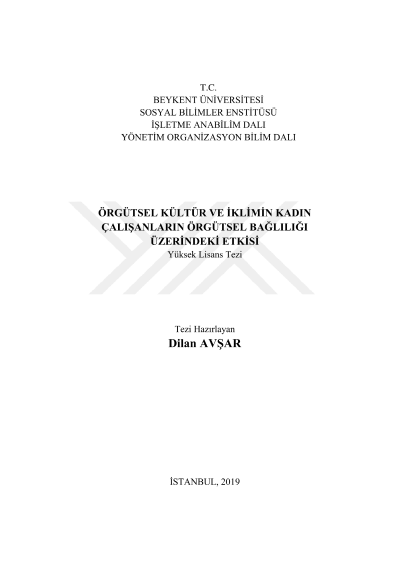 T.C.
BEYKENT ÜNİVERSİTESİ
SOSYAL BİLİMLER ENSTİTÜSÜ
İŞLETME ANABİLİM DALI
YÖNETİM ORGANİZASYON BİLİM DALI

ÖRGÜTSEL KÜLTÜR VE İKLİMİN KADIN
ÇALIŞANLARIN ÖRGÜTSEL BAĞLILIĞI
ÜZERİNDEKİ ETKİSİ
Yüksek Lisans Tezi

Tezi Hazırlayan
Dilan AVŞAR

İSTANBUL, 2019